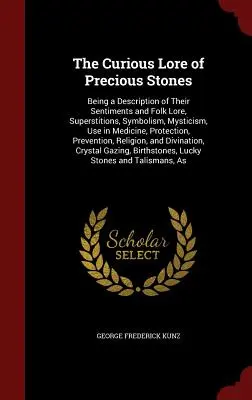 The Curious Lore of Precious Stones

Being a Description of Their Sentiments and Folk Lore, Superstitions, Symbolism, Mysticism, Use in Medicine, Protection, Prevention, Religion, and Divination, Crystal Gazing, Birthstones, Lucky Stones and Talismans, As

Scholar
SELECT

GEORGE FREDERICK KUNZ